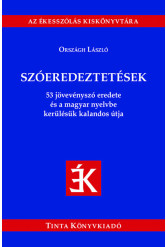 AZ ÉKESSZÓLÁS KISKÖNYVTÁRA

Országh László

SZÓEREDEZTETÉSEK

53 jövevényszó eredete és a magyar nyelvbe kerülésük kalandos útja

ÉK

Tinta Könyvkiadó